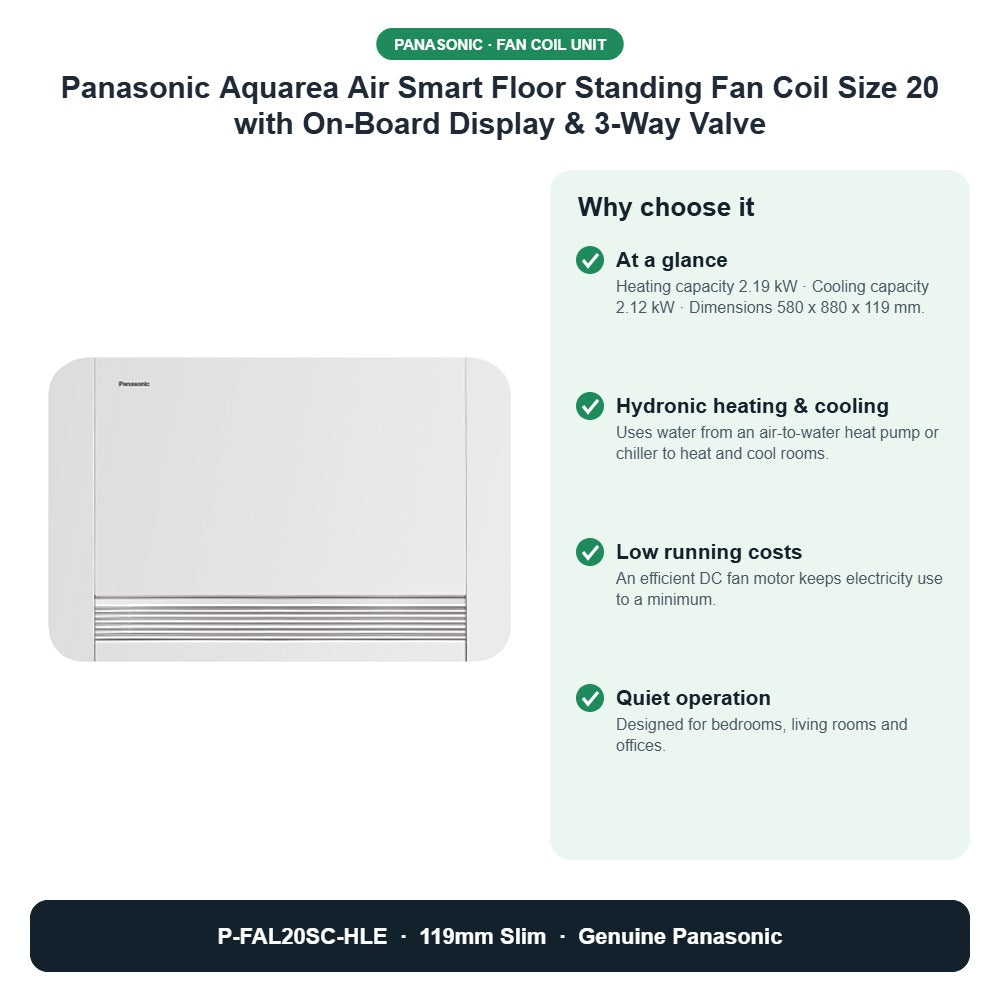 PANASONIC · FAN COIL UNIT

Panasonic Aquarea Air Smart Floor Standing Fan Coil Size 20 with On-Board Display & 3-Way Valve

Panasonic

Why choose it

At a glance
Heating capacity 2.19 kW · Cooling capacity 2.12 kW · Dimensions 580 x 880 x 119 mm.

Hydronic heating & cooling
Uses water from an air-to-water heat pump or chiller to heat and cool rooms.

Low running costs
An efficient DC fan motor keeps electricity use to a minimum.

Quiet operation
Designed for bedrooms, living rooms and offices.

P-FAL20SC-HLE · 119mm Slim · Genuine Panasonic